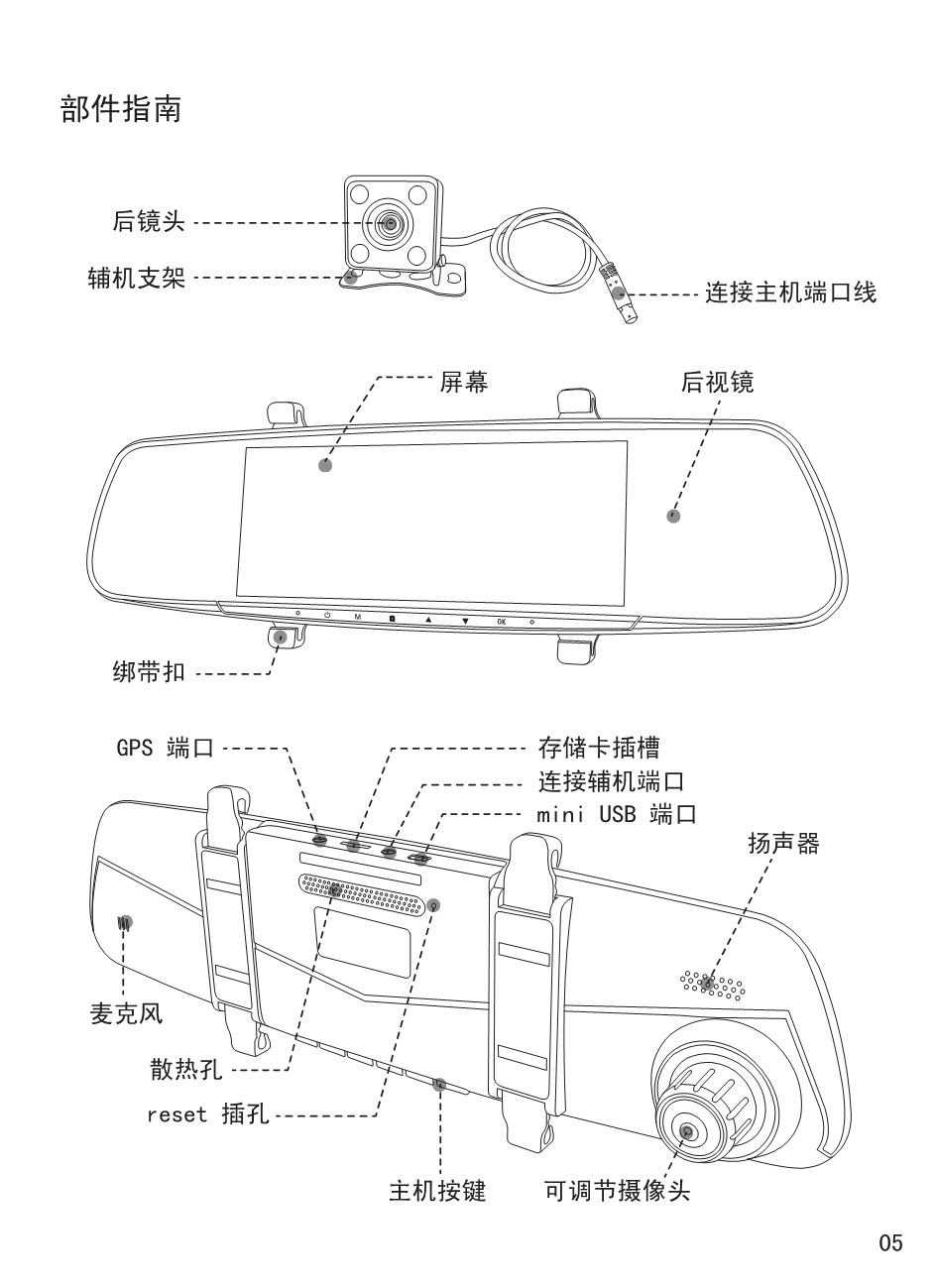 部件指南

后镜头
辅机支架
连接主机端口线

屏幕
后视镜
M
OK
绑带扣

GPS 端口
存储卡插槽
连接辅机端口
mini USB 端口
扬声器
麦克风
散热孔
reset 插孔
主机按键
可调节摄像头

05